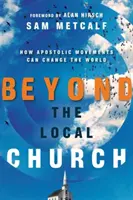 FOREWORD BY ALAN HIRSCH
SAM METCALF

HOW APOSTOLIC MOVEMENTS CAN CHANGE THE WORLD

BEYOND THE LOCAL CHURCH